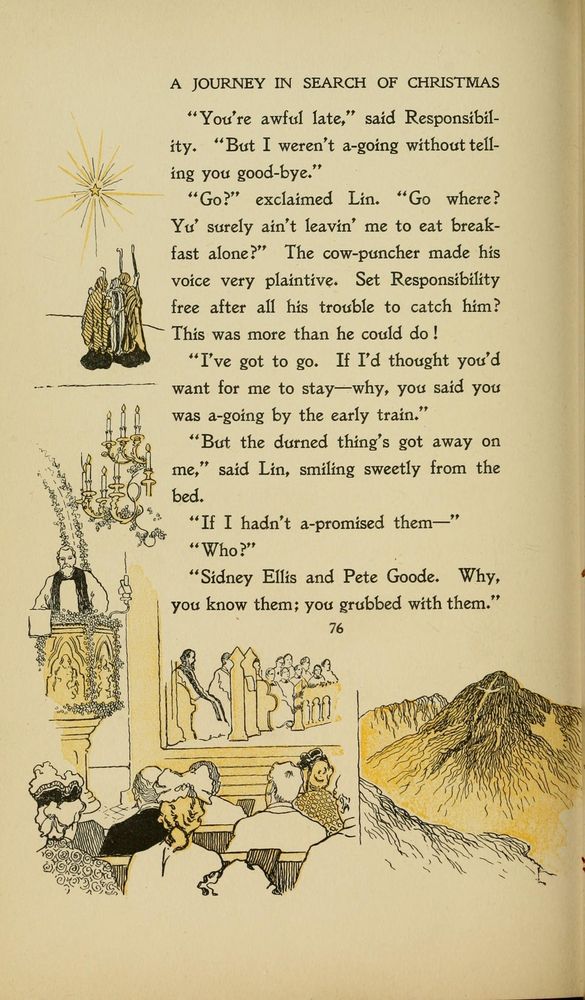 A JOURNEY IN SEARCH OF CHRISTMAS

"You're awful late," said Responsibility. "But I weren't a-going without telling you good-bye."

"Go?" exclaimed Lin. "Go where? Yu' surely ain't leavin' me to eat breakfast alone?" The cow-puncher made his voice very plaintive. Set Responsibility free after all his trouble to catch him? This was more than he could do!

"I've got to go. If I'd thought you'd want for me to stay—why, you said you was a-going by the early train."

"But the durned thing's got away on me," said Lin, smiling sweetly from the bed.

"If I hadn't a-promised them—"

"Who?"

"Sidney Ellis and Pete Goode. Why, you know them; you grubbed with them."

76